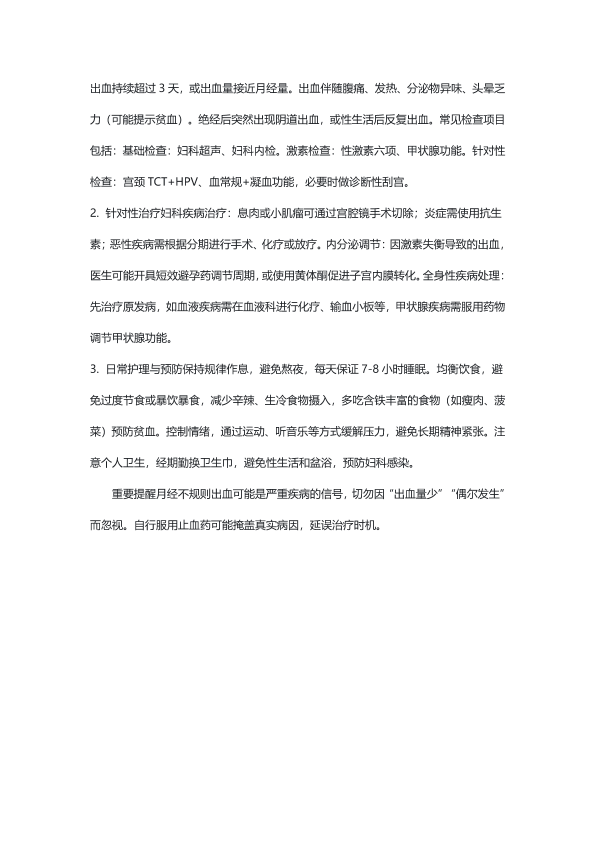 出血持续超过 3 天，或出血量接近月经量。出血伴随腹痛、发热、分泌物异味、头晕乏力（可能提示贫血）。绝经后突然出现阴道出血，或性生活后反复出血。常见检查项目包括：基础检查：妇科超声、妇科内检。激素检查：性激素六项、甲状腺功能。针对性检查：宫颈 TCT+HPV、血常规+凝血功能，必要时做诊断性刮宫。

2. 针对性治疗妇科疾病治疗：息肉或小肌瘤可通过宫腔镜手术切除；炎症需使用抗生素；恶性疾病需根据分期进行手术、化疗或放疗。内分泌调节：因激素失衡导致的出血，医生可能开具短效避孕药调节周期，或使用黄体酮促进子宫内膜转化。全身性疾病处理：先治疗原发病，如血液疾病需在血液科进行化疗、输血小板等，甲状腺疾病需服用药物调节甲状腺功能。

3. 日常护理与预防保持规律作息，避免熬夜，每天保证 7-8 小时睡眠。均衡饮食，避免过度节食或暴饮暴食，减少辛辣、生冷食物摄入，多吃含铁丰富的食物（如瘦肉、菠菜）预防贫血。控制情绪，通过运动、听音乐等方式缓解压力，避免长期精神紧张。注意个人卫生，经期勤换卫生巾，避免性生活和盆浴，预防妇科感染。

重要提醒月经不规则出血可能是严重疾病的信号，切勿因“出血量少”“偶尔发生”而忽视。自行服用止血药可能掩盖真实病因，延误治疗时机。